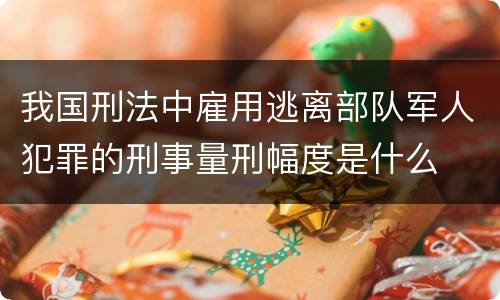 我国刑法中雇用逃离部队军人犯罪的刑事量刑幅度是什么